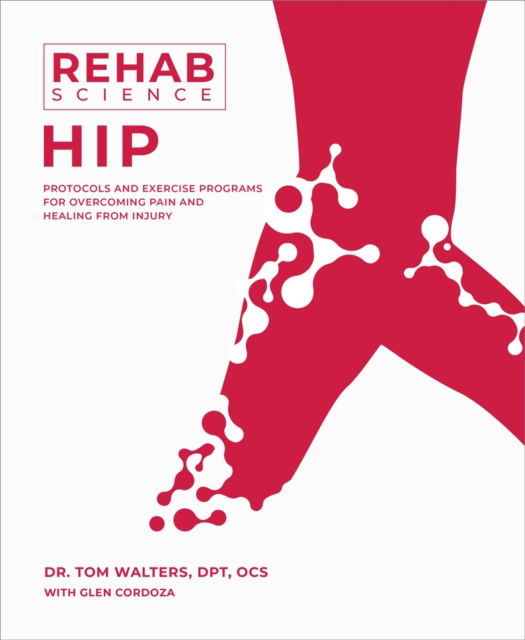 REHAB
SCIENCE

HIP

PROTOCOLS AND EXERCISE PROGRAMS FOR OVERCOMING PAIN AND HEALING FROM INJURY

DR. TOM WALTERS, DPT, OCS
WITH GLEN CORDOZA